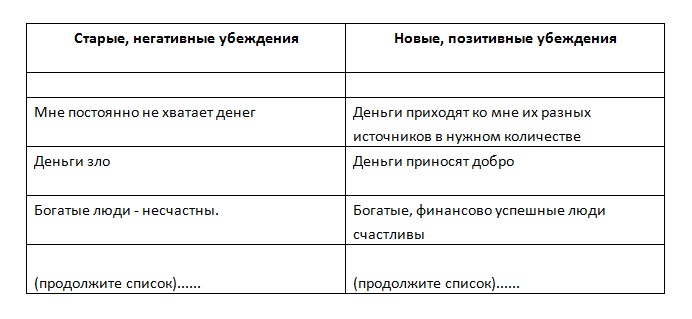 | Старые, негативные убеждения | Новые, позитивные убеждения |
|---|---|
| | |
| Мне постоянно не хватает денег | Деньги приходят ко мне их разных источников в нужном количестве |
| Деньги зло | Деньги приносят добро |
| Богатые люди - несчастны. | Богатые, финансово успешные люди счастливы |
| (продолжите список)...... | (продолжите список)...... |